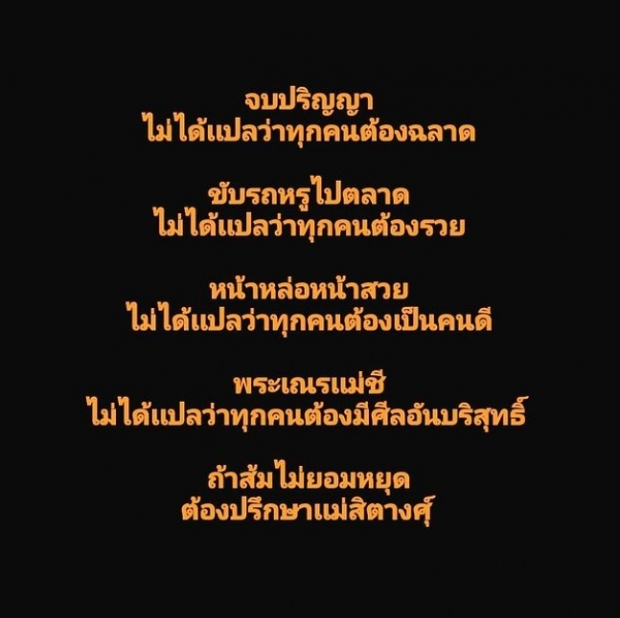 จบปริญญา
ไม่ได้แปลว่าทุกคนต้องฉลาด

ขับรถหรูไปตลาด
ไม่ได้แปลว่าทุกคนต้องรวย

หน้าหล่อหน้าสวย
ไม่ได้แปลว่าทุกคนต้องเป็นคนดี

พระเณรแม่ชี
ไม่ได้แปลว่าทุกคนต้องมีศีลอันบริสุทธิ์

ถ้าส้มไม่ยอมหยุด
ต้องปรึกษาแม่สิตางศุ์